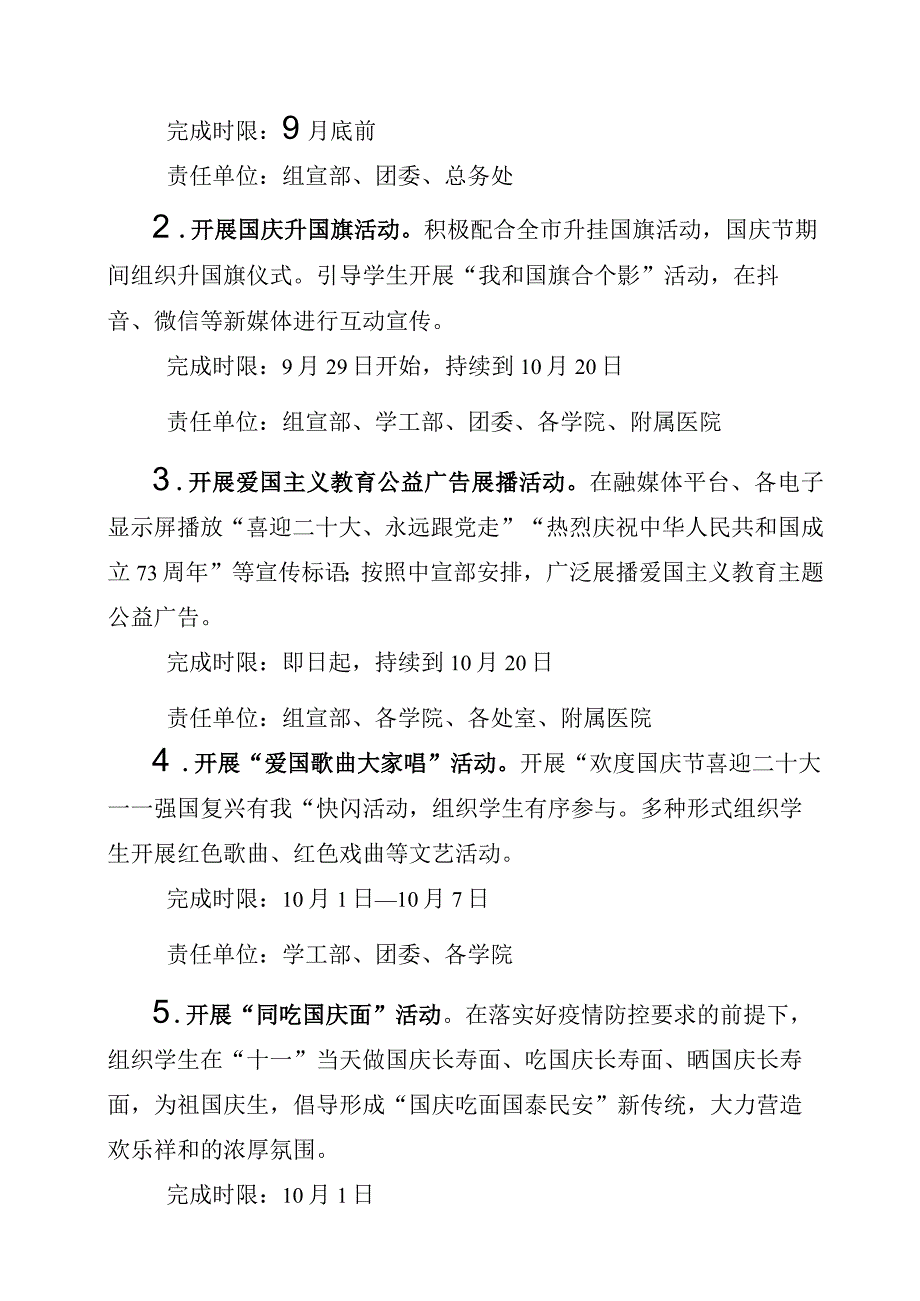 完成时限：9月底前

责任单位：组宣部、团委、总务处

2.开展国庆升国旗活动。积极配合全市升挂国旗活动，国庆节期间组织升国旗仪式。引导学生开展“我和国旗合个影”活动，在抖音、微信等新媒体进行互动宣传。

完成时限：9月29日开始，持续到10月20日

责任单位：组宣部、学工部、团委、各学院、附属医院

3.开展爱国主义教育公益广告展播活动。在融媒体平台、各电子显示屏播放“喜迎二十大、永远跟党走”“热烈庆祝中华人民共和国成立73周年”等宣传标语;按照中宣部安排，广泛展播爱国主义教育主题公益广告。

完成时限：即日起，持续到10月20日

责任单位：组宣部、各学院、各处室、附属医院

4.开展“爱国歌曲大家唱”活动。开展“欢度国庆节喜迎二十大——强国复兴有我“快闪活动，组织学生有序参与。多种形式组织学生开展红色歌曲、红色戏曲等文艺活动。

完成时限：10月1日—10月7日

责任单位：学工部、团委、各学院

5.开展“同吃国庆面”活动。在落实好疫情防控要求的前提下，组织学生在“十一”当天做国庆长寿面、吃国庆长寿面、晒国庆长寿面，为祖国庆生，倡导形成“国庆吃面国泰民安”新传统，大力营造欢乐祥和的浓厚氛围。

完成时限：10月1日